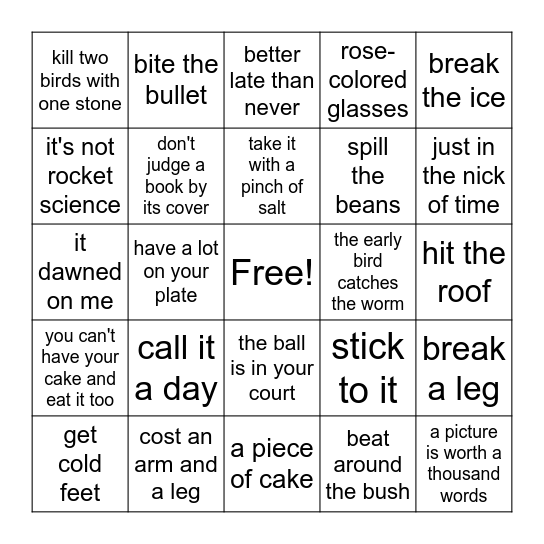 | | | | | |
|---|---|---|---|---|
| kill two birds with one stone | bite the bullet | better late than never | rose-colored glasses | break the ice |
| it's not rocket science | don't judge a book by its cover | take it with a pinch of salt | spill the beans | just in the nick of time |
| it dawned on me | have a lot on your plate | Free! | the early bird catches the worm | hit the roof |
| you can't have your cake and eat it too | call it a day | the ball is in your court | stick to it | break a leg |
| get cold feet | cost an arm and a leg | a piece of cake | beat around the bush | a picture is worth a thousand words |